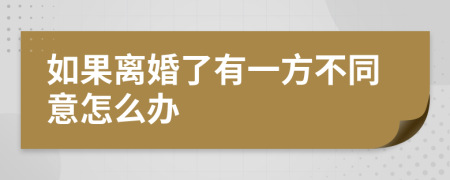 如果离婚了有一方不同意怎么办